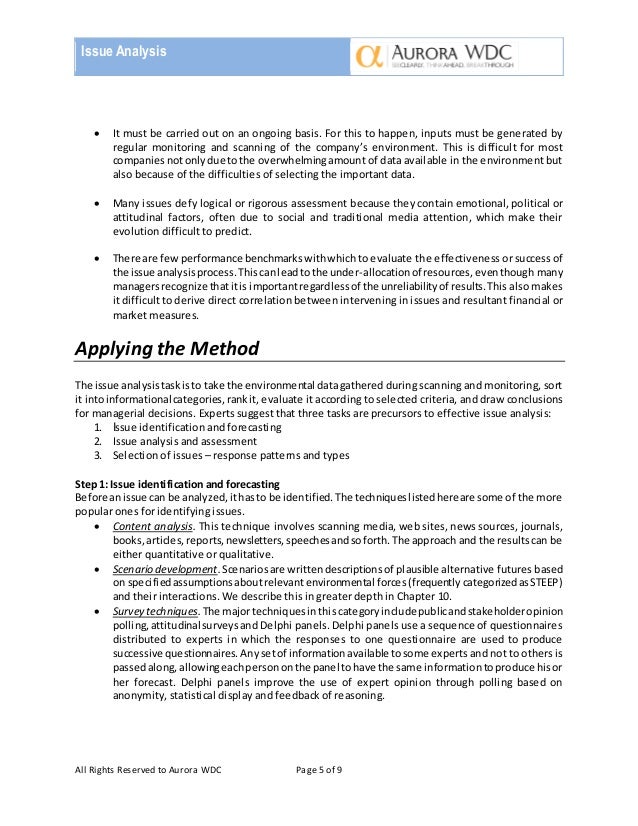 Issue Analysis

AURORA WDC
SEE CLEARLY. THINK AHEAD. BREAKTHROUGH

• It must be carried out on an ongoing basis. For this to happen, inputs must be generated by regular monitoring and scanning of the company's environment. This is difficult for most companies not only due to the overwhelming amount of data available in the environment but also because of the difficulties of selecting the important data.

• Many issues defy logical or rigorous assessment because they contain emotional, political or attitudinal factors, often due to social and traditional media attention, which make their evolution difficult to predict.

• There are few performance benchmarks with which to evaluate the effectiveness or success of the issue analysis process. This can lead to the under-allocation of resources, even though many managers recognize that it is important regardless of the unreliability of results. This also makes it difficult to derive direct correlation between intervening in issues and resultant financial or market measures.

Applying the Method

The issue analysis task is to take the environmental data gathered during scanning and monitoring, sort it into informational categories, rank it, evaluate it according to selected criteria, and draw conclusions for managerial decisions. Experts suggest that three tasks are precursors to effective issue analysis:
1. Issue identification and forecasting
2. Issue analysis and assessment
3. Selection of issues – response patterns and types

Step 1: Issue identification and forecasting
Before an issue can be analyzed, it has to be identified. The techniques listed here are some of the more popular ones for identifying issues.
• Content analysis. This technique involves scanning media, web sites, news sources, journals, books, articles, reports, newsletters, speeches and so forth. The approach and the results can be either quantitative or qualitative.
• Scenario development. Scenarios are written descriptions of plausible alternative futures based on specified assumptions about relevant environmental forces (frequently categorized as STEEP) and their interactions. We describe this in greater depth in Chapter 10.
• Survey techniques. The major techniques in this category include public and stakeholder opinion polling, attitudinal surveys and Delphi panels. Delphi panels use a sequence of questionnaires distributed to experts in which the responses to one questionnaire are used to produce successive questionnaires. Any set of information available to some experts and not to others is passed along, allowing each person on the panel to have the same information to produce his or her forecast. Delphi panels improve the use of expert opinion through polling based on anonymity, statistical display and feedback of reasoning.

All Rights Reserved to Aurora WDC    Page 5 of 9